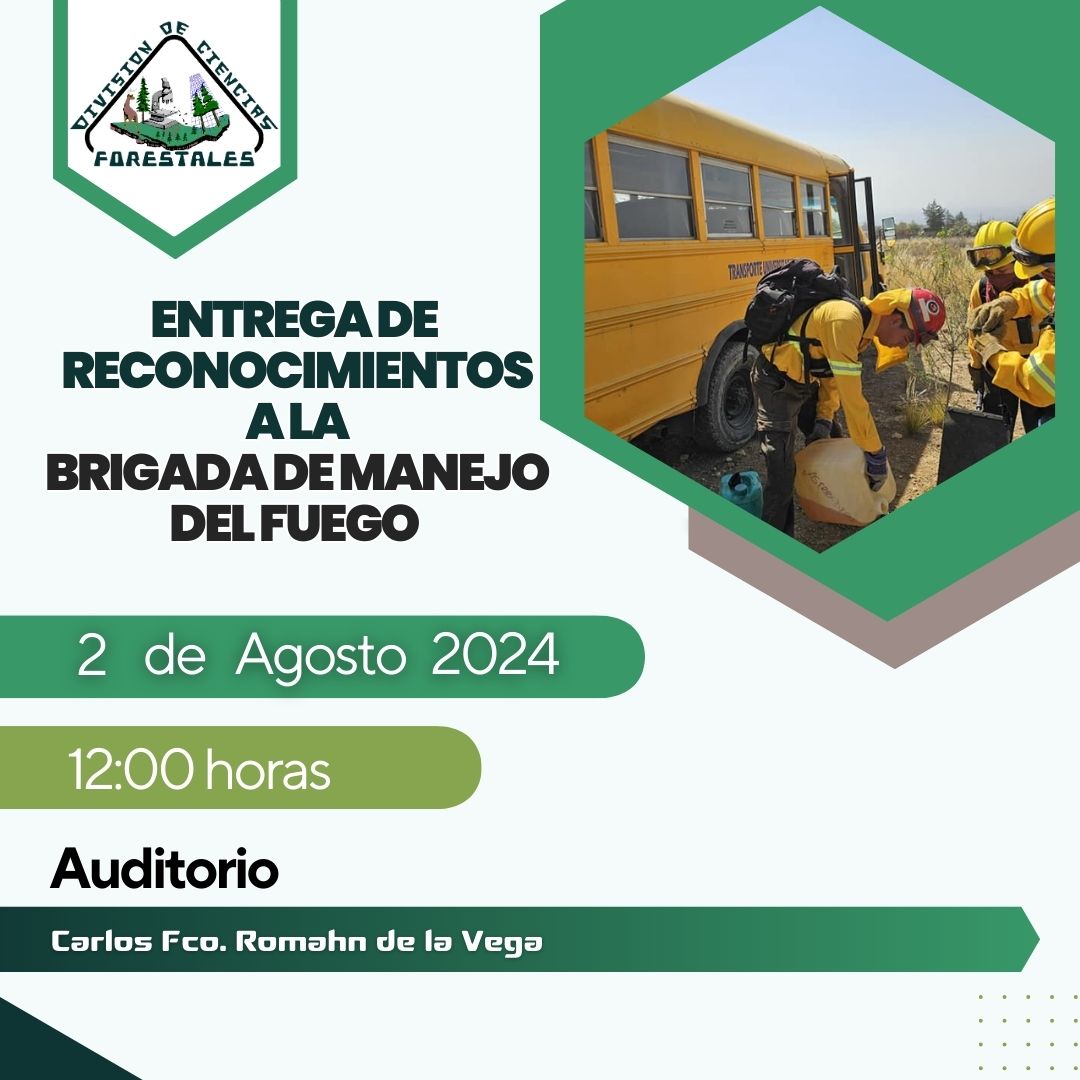 DIVISION DE CIENCIAS
FORESTALES

ENTREGA DE RECONOCIMIENTOS A LA BRIGADA DE MANEJO DEL FUEGO

2 de Agosto 2024

12:00 horas

Auditorio

Carlos Fco. Romahn de la Vega